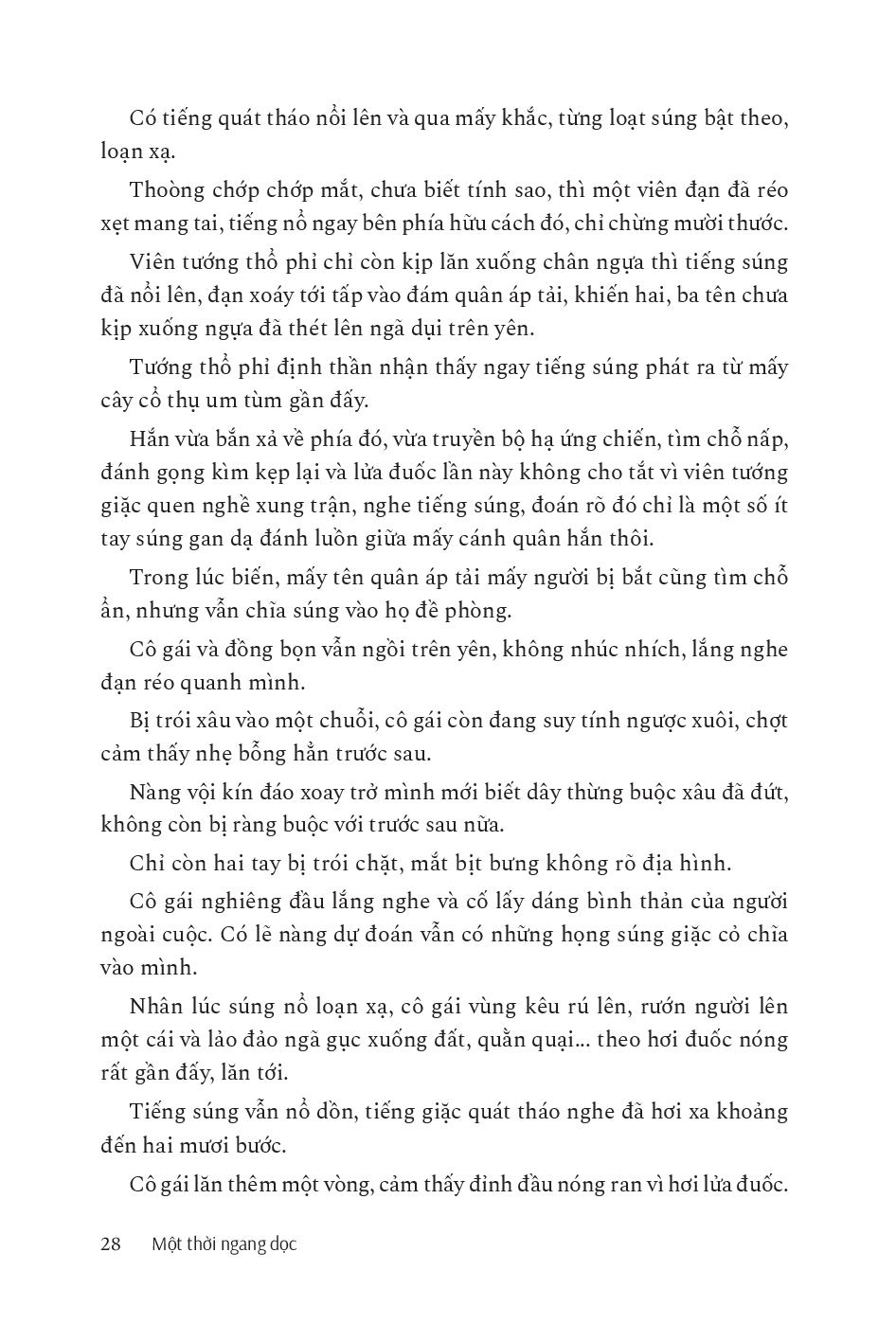 Có tiếng quát tháo nổi lên và qua mấy khắc, từng loạt súng bật theo, loạn xạ.

Thoòng chớp chớp mắt, chưa biết tính sao, thì một viên đạn đã réo xẹt mang tai, tiếng nổ ngay bên phía hữu cách đó, chỉ chừng mười thước.

Viên tướng thổ phỉ chỉ còn kịp lăn xuống chân ngựa thì tiếng súng đã nổi lên, đạn xoáy tới tấp vào đám quân áp tải, khiến hai, ba tên chưa kịp xuống ngựa đã thét lên ngã dụi trên yên.

Tướng thổ phỉ định thần nhận thấy ngay tiếng súng phát ra từ mấy cây cổ thụ um tùm gần đấy.

Hắn vừa bắn xả về phía đó, vừa truyền bộ hạ ứng chiến, tìm chỗ nấp, đánh gọng kìm kẹp lại và lửa đuốc lần này không cho tắt vì viên tướng giặc quen nghề xung trận, nghe tiếng súng, đoán rõ đó chỉ là một số ít tay súng gan dạ đánh luồn giữa mấy cánh quân hắn thôi.

Trong lúc biến, mấy tên quân áp tải mấy người bị bắt cũng tìm chỗ ẩn, nhưng vẫn chĩa súng vào họ đề phòng.

Cô gái và đồng bọn vẫn ngồi trên yên, không nhúc nhích, lắng nghe đạn réo quanh mình.

Bị trói xâu vào một chuỗi, cô gái còn đang suy tính ngược xuôi, chợt cảm thấy nhẹ bỗng hẳn trước sau.

Nàng vội kín đáo xoay trở mình mới biết dây thừng buộc xâu đã đứt, không còn bị ràng buộc với trước sau nữa.

Chỉ còn hai tay bị trói chặt, mắt bịt bưng không rõ địa hình.

Cô gái nghiêng đầu lắng nghe và cố lấy dáng bình thản của người ngoài cuộc. Có lẽ nàng dự đoán vẫn có những họng súng giặc cỏ chĩa vào mình.

Nhân lúc súng nổ loạn xạ, cô gái vùng kêu rú lên, rướn người lên một cái và lảo đảo ngã gục xuống đất, quằn quại... theo hơi đuốc nóng rất gần đấy, lăn tới.

Tiếng súng vẫn nổ dồn, tiếng giặc quát tháo nghe đã hơi xa khoảng đến hai mươi bước.

Cô gái lăn thêm một vòng, cảm thấy đỉnh đầu nóng ran vì hơi lửa đuốc.

28 Một thời ngang dọc